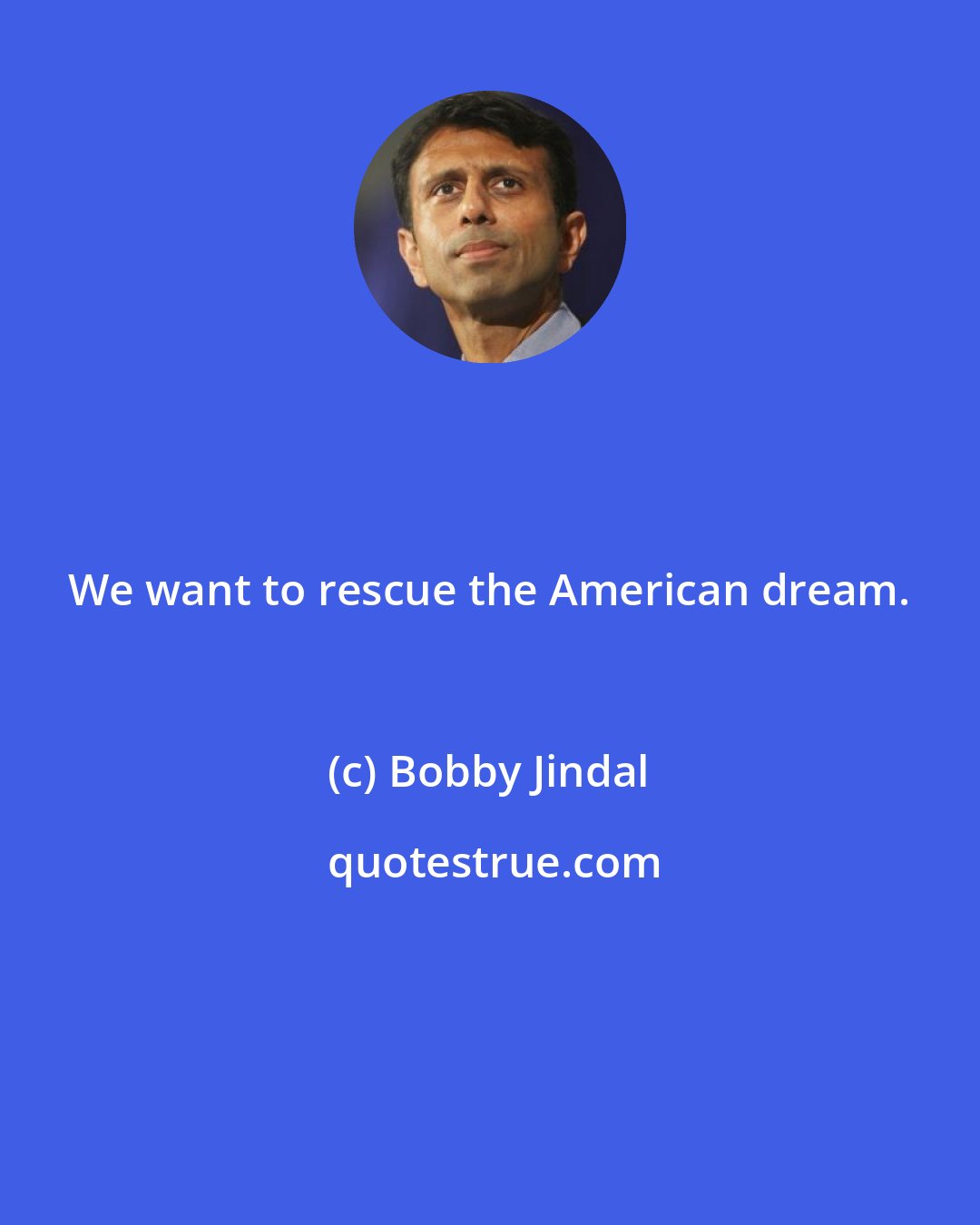 We want to rescue the American dream.

(c) Bobby Jindal

quotestrue.com